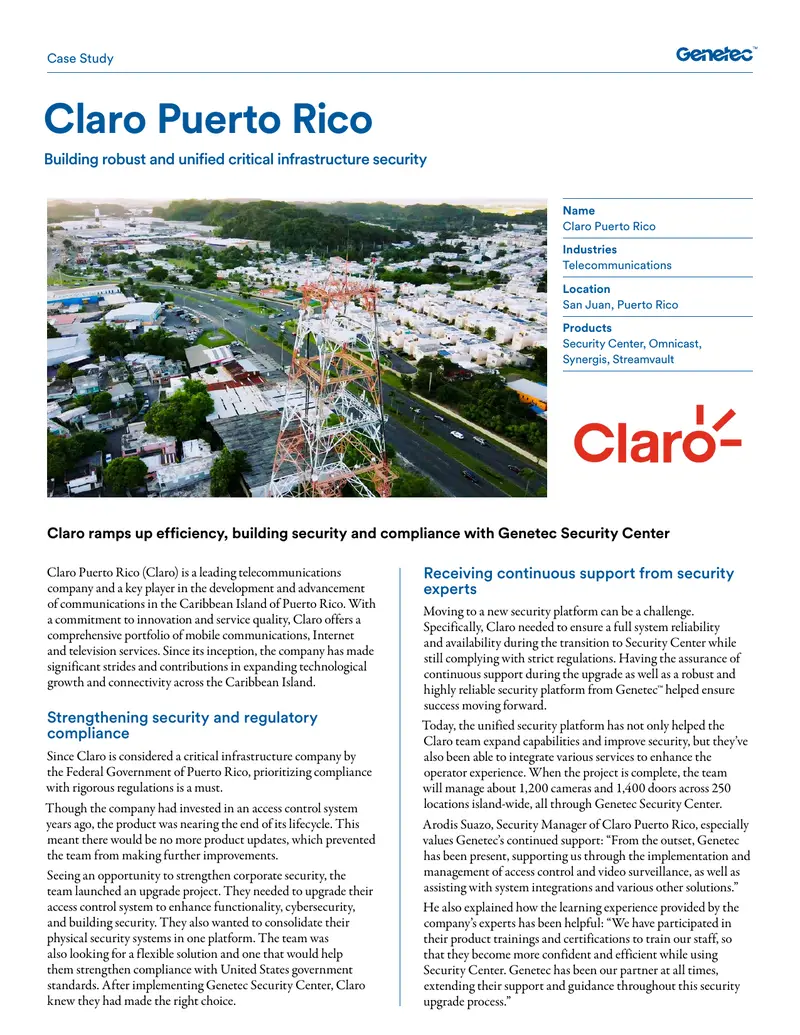 Case Study

Genetec™

Claro Puerto Rico

Building robust and unified critical infrastructure security

Name
Claro Puerto Rico

Industries
Telecommunications

Location
San Juan, Puerto Rico

Products
Security Center, Omnicast, Synergis, Streamvault

Claro

Claro ramps up efficiency, building security and compliance with Genetec Security Center

Claro Puerto Rico (Claro) is a leading telecommunications company and a key player in the development and advancement of communications in the Caribbean Island of Puerto Rico. With a commitment to innovation and service quality, Claro offers a comprehensive portfolio of mobile communications, Internet and television services. Since its inception, the company has made significant strides and contributions in expanding technological growth and connectivity across the Caribbean Island.

Strengthening security and regulatory compliance

Since Claro is considered a critical infrastructure company by the Federal Government of Puerto Rico, prioritizing compliance with rigorous regulations is a must.

Though the company had invested in an access control system years ago, the product was nearing the end of its lifecycle. This meant there would be no more product updates, which prevented the team from making further improvements.

Seeing an opportunity to strengthen corporate security, the team launched an upgrade project. They needed to upgrade their access control system to enhance functionality, cybersecurity, and building security. They also wanted to consolidate their physical security systems in one platform. The team was also looking for a flexible solution and one that would help them strengthen compliance with United States government standards. After implementing Genetec Security Center, Claro knew they had made the right choice.

Receiving continuous support from security experts

Moving to a new security platform can be a challenge. Specifically, Claro needed to ensure a full system reliability and availability during the transition to Security Center while still complying with strict regulations. Having the assurance of continuous support during the upgrade as well as a robust and highly reliable security platform from Genetec™ helped ensure success moving forward.

Today, the unified security platform has not only helped the Claro team expand capabilities and improve security, but they've also been able to integrate various services to enhance the operator experience. When the project is complete, the team will manage about 1,200 cameras and 1,400 doors across 250 locations island-wide, all through Genetec Security Center.

Arodis Suazo, Security Manager of Claro Puerto Rico, especially values Genetec's continued support: "From the outset, Genetec has been present, supporting us through the implementation and management of access control and video surveillance, as well as assisting with system integrations and various other solutions."

He also explained how the learning experience provided by the company's experts has been helpful: "We have participated in their product trainings and certifications to train our staff, so that they become more confident and efficient while using Security Center. Genetec has been our partner at all times, extending their support and guidance throughout this security upgrade process."